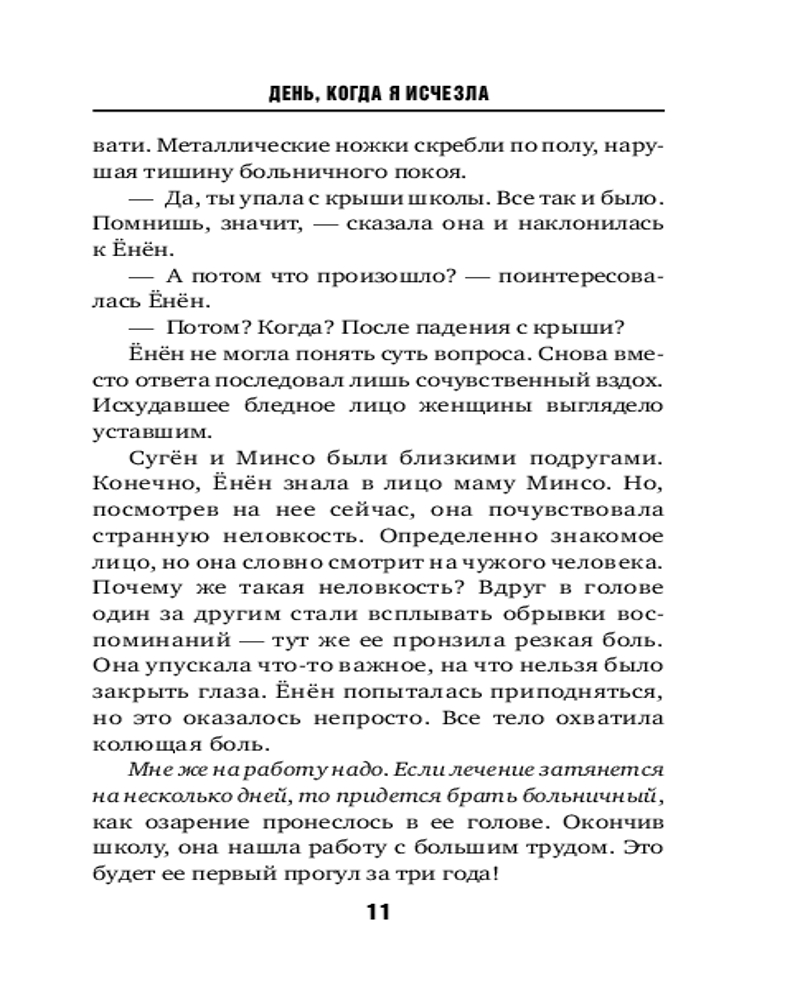 ДЕНЬ, КОГДА Я ИСЧЕЗЛА

вати. Металлические ножки скребли по полу, нарушая тишину больничного покоя.

— Да, ты упала с крыши школы. Все так и было. Помнишь, значит, — сказала она и наклонилась к Ёнён.

— А потом что произошло? — поинтересовалась Ёнён.

— Потом? Когда? После падения с крыши?

Ёнён не могла понять суть вопроса. Снова вместо ответа последовал лишь сочувственный вздох. Исхудавшее бледное лицо женщины выглядело уставшим.

Сугён и Минсо были близкими подругами. Конечно, Ёнён знала в лицо маму Минсо. Но, посмотрев на нее сейчас, она почувствовала странную неловкость. Определенно знакомое лицо, но она словно смотрит на чужого человека. Почему же такая неловкость? Вдруг в голове один за другим стали всплывать обрывки воспоминаний — тут же ее пронзила резкая боль. Она упускала что-то важное, на что нельзя было закрыть глаза. Ёнён попыталась приподняться, но это оказалось непросто. Все тело охватила колющая боль.

Мне же на работу надо. Если лечение затянется на несколько дней, то придется брать больничный, как озарение пронеслось в ее голове. Окончив школу, она нашла работу с большим трудом. Это будет ее первый прогул за три года!

11